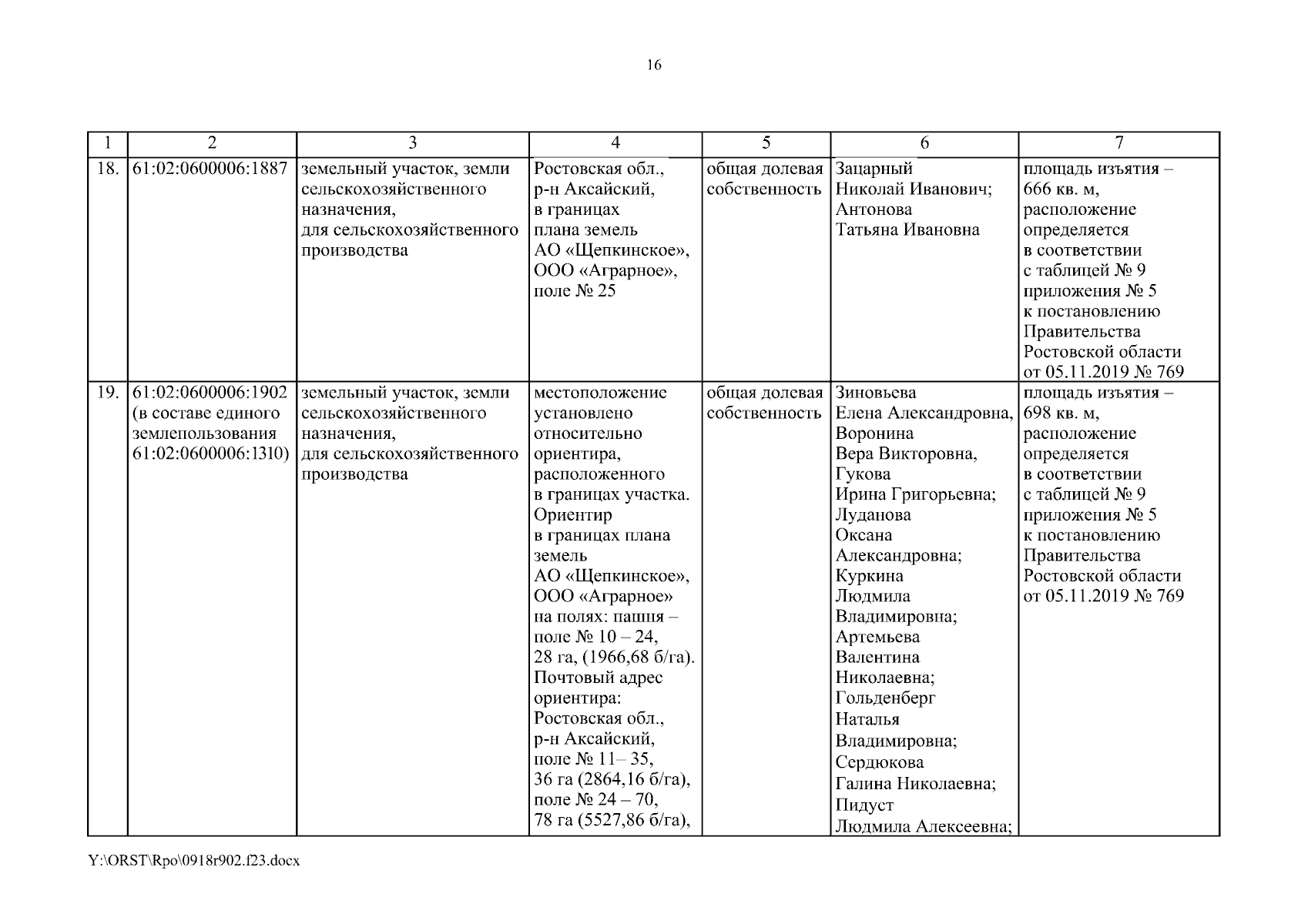 16

| 1 | 2 | 3 | 4 | 5 | 6 | 7 |
|---|---|---|---|---|---|---|
| 18. | 61:02:0600006:1887 | земельный участок, земли сельскохозяйственного назначения, для сельскохозяйственного производства | Ростовская обл., р-н Аксайский, в границах плана земель АО «Щепкинское», ООО «Аграрное», поле № 25 | общая долевая собственность | Зацарный Николай Иванович; Антонова Татьяна Ивановна | площадь изъятия – 666 кв. м, расположение определяется в соответствии с таблицей № 9 приложения № 5 к постановлению Правительства Ростовской области от 05.11.2019 № 769 |
| 19. | 61:02:0600006:1902 (в составе единого землепользования 61:02:0600006:1310) | земельный участок, земли сельскохозяйственного назначения, для сельскохозяйственного производства | местоположение установлено относительно ориентира, расположенного в границах участка. Ориентир в границах плана земель АО «Щепкинское», ООО «Аграрное» на полях: пашня – поле № 10 – 24, 28 га, (1966,68 б/га). Почтовый адрес ориентира: Ростовская обл., р-н Аксайский, поле № 11– 35, 36 га (2864,16 б/га), поле № 24 – 70, 78 га (5527,86 б/га), | общая долевая собственность | Зиновьева Елена Александровна, Воронина Вера Викторовна, Гукова Ирина Григорьевна; Луданова Оксана Александровна; Куркина Людмила Владимировна; Артемьева Валентина Николаевна; Гольденберг Наталья Владимировна; Сердюкова Галина Николаевна; Пидуст Людмила Алексеевна; | площадь изъятия – 698 кв. м, расположение определяется в соответствии с таблицей № 9 приложения № 5 к постановлению Правительства Ростовской области от 05.11.2019 № 769 |

Y:\ORST\Rpo\0918r902.f23.docx